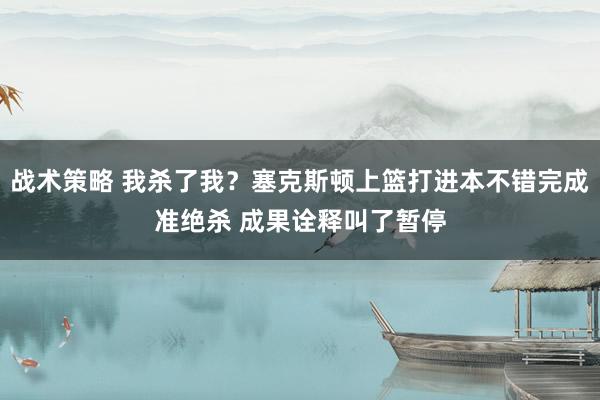 战术策略 我杀了我？塞克斯顿上篮打进本不错完成准绝杀 成果诠释叫了暂停